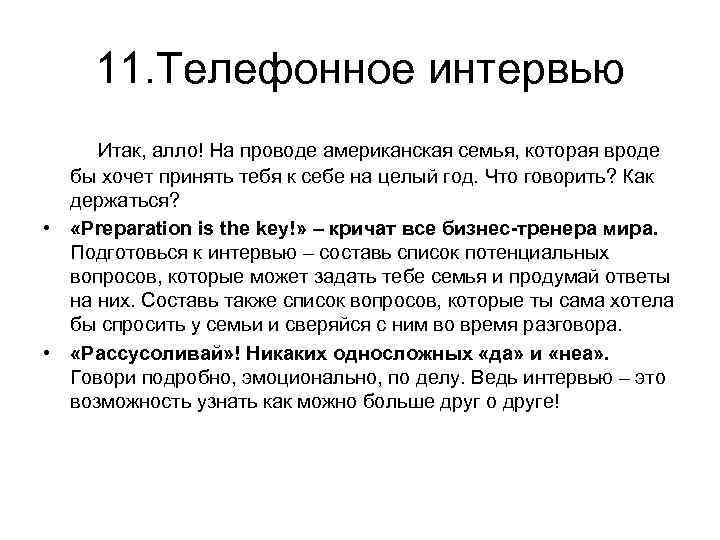 11.Телефонное интервью

Итак, алло! На проводе американская семья, которая вроде бы хочет принять тебя к себе на целый год. Что говорить? Как держаться?

• «Preparation is the key!» – кричат все бизнес-тренера мира. Подготовься к интервью – составь список потенциальных вопросов, которые может задать тебе семья и продумай ответы на них. Составь также список вопросов, которые ты сама хотела бы спросить у семьи и сверяйся с ним во время разговора.

• «Рассусоливай»! Никаких односложных «да» и «неа». Говори подробно, эмоционально, по делу. Ведь интервью – это возможность узнать как можно больше друг о друге!